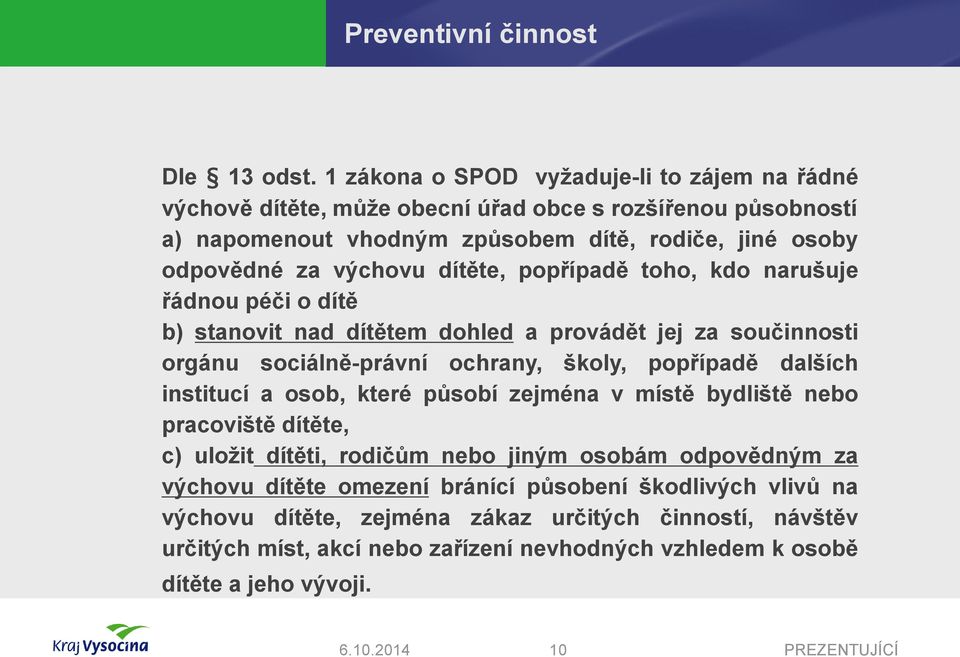 Preventivní činnost

Dle § 13 odst. 1 zákona o SPOD vyžaduje-li to zájem na řádné výchově dítěte, může obecní úřad obce s rozšířenou působností
a) napomenout vhodným způsobem dítě, rodiče, jiné osoby odpovědné za výchovu dítěte, popřípadě toho, kdo narušuje řádnou péči o dítě
b) stanovit nad dítětem dohled a provádět jej za součinnosti orgánu sociálně-právní ochrany, školy, popřípadě dalších institucí a osob, které působí zejména v místě bydliště nebo pracoviště dítěte,
c) uložit dítěti, rodičům nebo jiným osobám odpovědným za výchovu dítěte omezení bránící působení škodlivých vlivů na výchovu dítěte, zejména zákaz určitých činností, návštěv určitých míst, akcí nebo zařízení nevhodných vzhledem k osobě dítěte a jeho vývoji.

Kraj Vysočina

6.10.2014

10

PREZENTUJÍCÍ